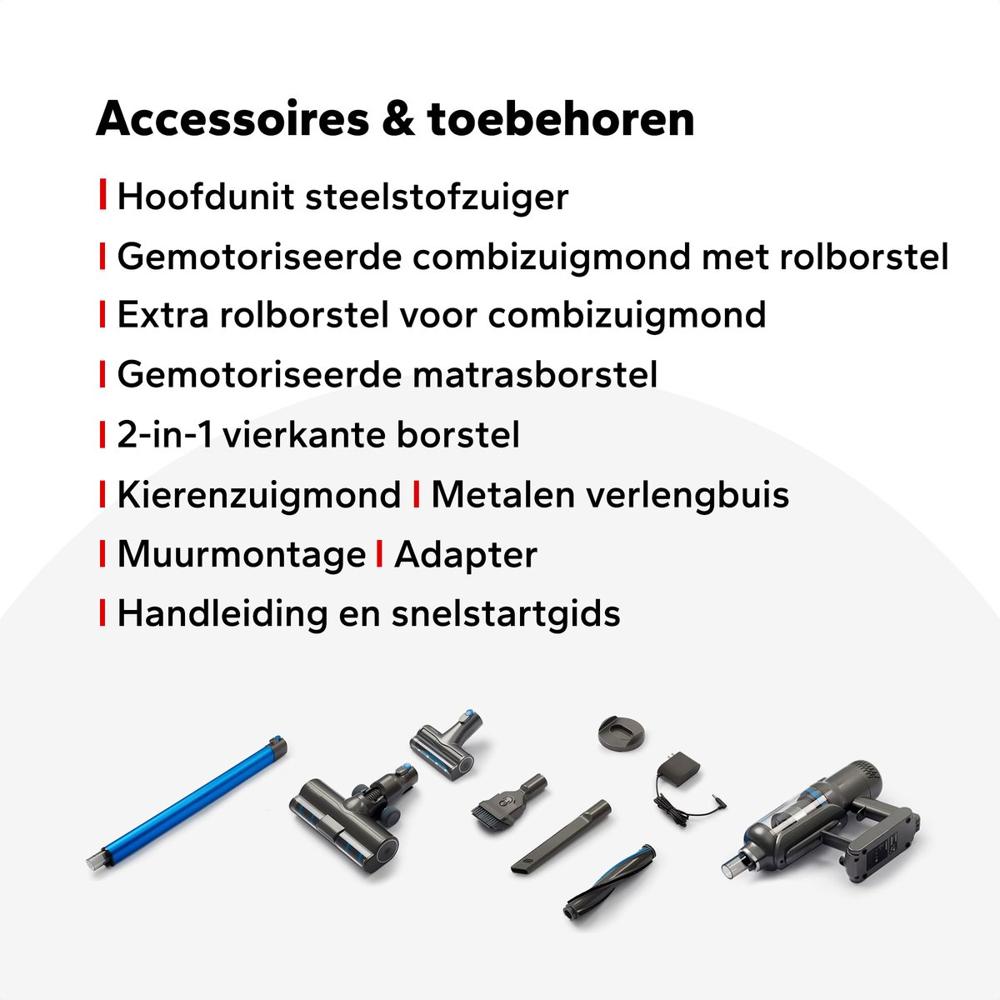 Accessoires & toebehoren

| Hoofdunit steelstofzuiger
| Gemotoriseerde combizuigmond met rolborstel
| Extra rolborstel voor combizuigmond
| Gemotoriseerde matrasborstel
| 2-in-1 vierkante borstel
| Kierenzuigmond | Metalen verlengbuis
| Muurmontage | Adapter
| Handleiding en snelstartgids